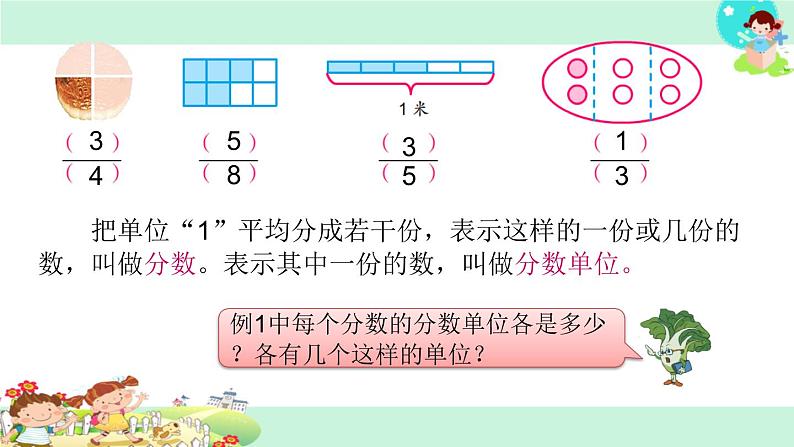 1米

$\frac{(3)}{(4)}$ $\frac{(5)}{(8)}$ $\frac{(3)}{(5)}$ $\frac{(1)}{(3)}$

把单位“1”平均分成若干份，表示这样的一份或几份的数，叫做分数。表示其中一份的数，叫做分数单位。

例1中每个分数的分数单位各是多少？各有几个这样的单位？